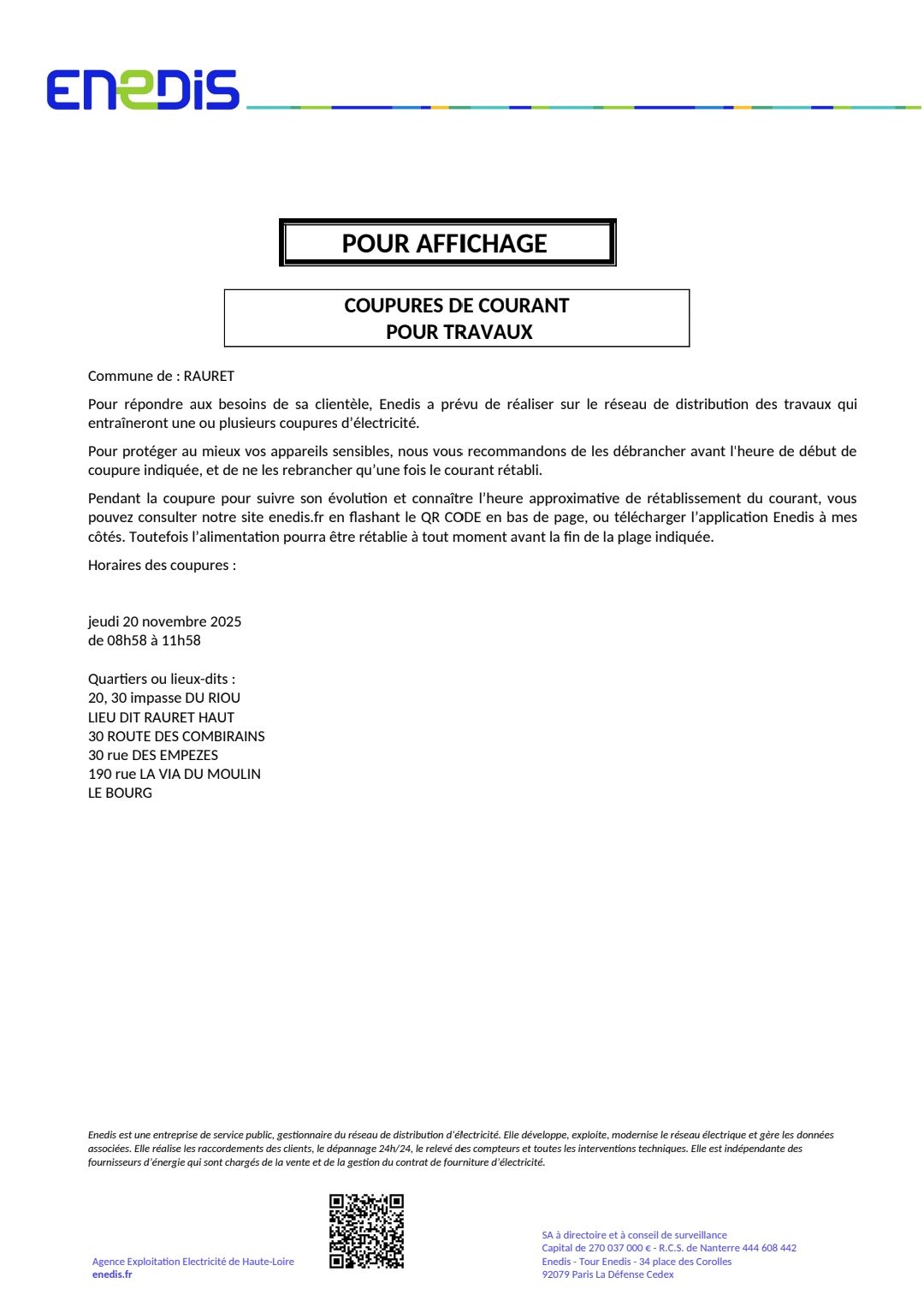 ENEDIS

POUR AFFICHAGE

COUPURES DE COURANT
POUR TRAVAUX

Commune de : RAURET

Pour répondre aux besoins de sa clientèle, Enedis a prévu de réaliser sur le réseau de distribution des travaux qui entraîneront une ou plusieurs coupures d'électricité.

Pour protéger au mieux vos appareils sensibles, nous vous recommandons de les débrancher avant l'heure de début de coupure indiquée, et de ne les rebrancher qu'une fois le courant rétabli.

Pendant la coupure pour suivre son évolution et connaître l'heure approximative de rétablissement du courant, vous pouvez consulter notre site enedis.fr en flashant le QR CODE en bas de page, ou télécharger l'application Enedis à mes côtés. Toutefois l'alimentation pourra être rétablie à tout moment avant la fin de la plage indiquée.

Horaires des coupures :

jeudi 20 novembre 2025
de 08h58 à 11h58

Quartiers ou lieux-dits :
20, 30 impasse DU RIOU
LIEU DIT RAURET HAUT
30 ROUTE DES COMBIRAINS
30 rue DES EMPEZES
190 rue LA VIA DU MOULIN
LE BOURG

Enedis est une entreprise de service public, gestionnaire du réseau de distribution d'électricité. Elle développe, exploite, modernise le réseau électrique et gère les données associées. Elle réalise les raccordements des clients, le dépannage 24h/24, le relevé des compteurs et toutes les interventions techniques. Elle est indépendante des fournisseurs d'énergie qui sont chargés de la vente et de la gestion du contrat de fourniture d'électricité.

Agence Exploitation Electricité de Haute-Loire
enedis.fr

SA à directoire et à conseil de surveillance
Capital de 270 037 000 € - R.C.S. de Nanterre 444 608 442
Enedis - Tour Enedis - 34 place des Corolles
92079 Paris La Défense Cedex